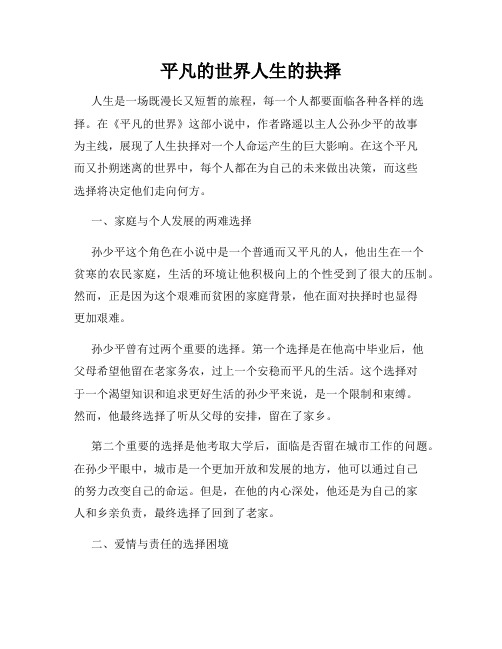 平凡的世界人生的抉择

人生是一场既漫长又短暂的旅程，每一个人都要面临各种各样的选择。在《平凡的世界》这部小说中，作者路遥以主人公孙少平的故事为主线，展现了人生抉择对一个人命运产生的巨大影响。在这个平凡而又扑朔迷离的世界中，每个人都在为自己的未来做出决策，而这些选择将决定他们走向何方。

一、家庭与个人发展的两难选择

孙少平这个角色在小说中是一个普通而又平凡的人，他出生在一个贫寒的农民家庭，生活的环境让他积极向上的个性受到了很大的压制。然而，正是因为这个艰难而贫困的家庭背景，他在面对抉择时也显得更加艰难。

孙少平曾有过两个重要的选择。第一个选择是在他高中毕业后，他父母希望他留在老家务农，过上一个安稳而平凡的生活。这个选择对于一个渴望知识和追求更好生活的孙少平来说，是一个限制和束缚。然而，他最终选择了听从父母的安排，留在了家乡。

第二个重要的选择是他考取大学后，面临是否留在城市工作的问题。在孙少平眼中，城市是一个更加开放和发展的地方，他可以通过自己的努力改变自己的命运。但是，在他的内心深处，他还是为自己的家人和乡亲负责，最终选择了回到了老家。

二、爱情与责任的选择困境